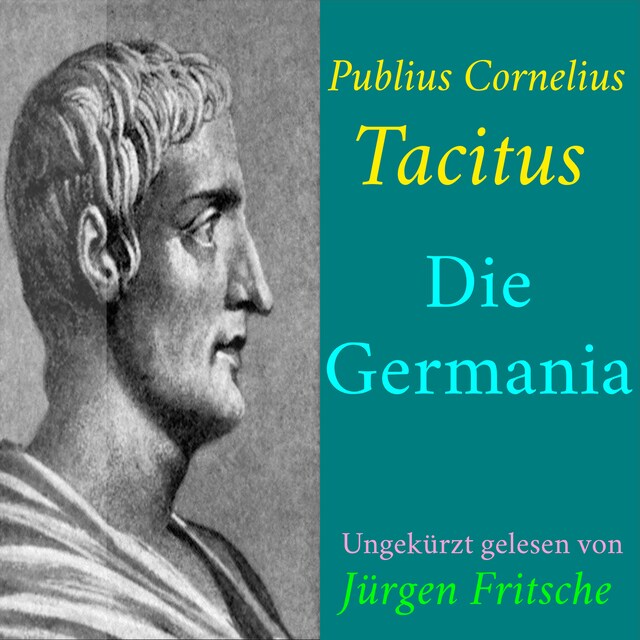 Publius Cornelius
Tacitus

Die
Germania

Ungekürzt gelesen von
Jürgen Fritsche